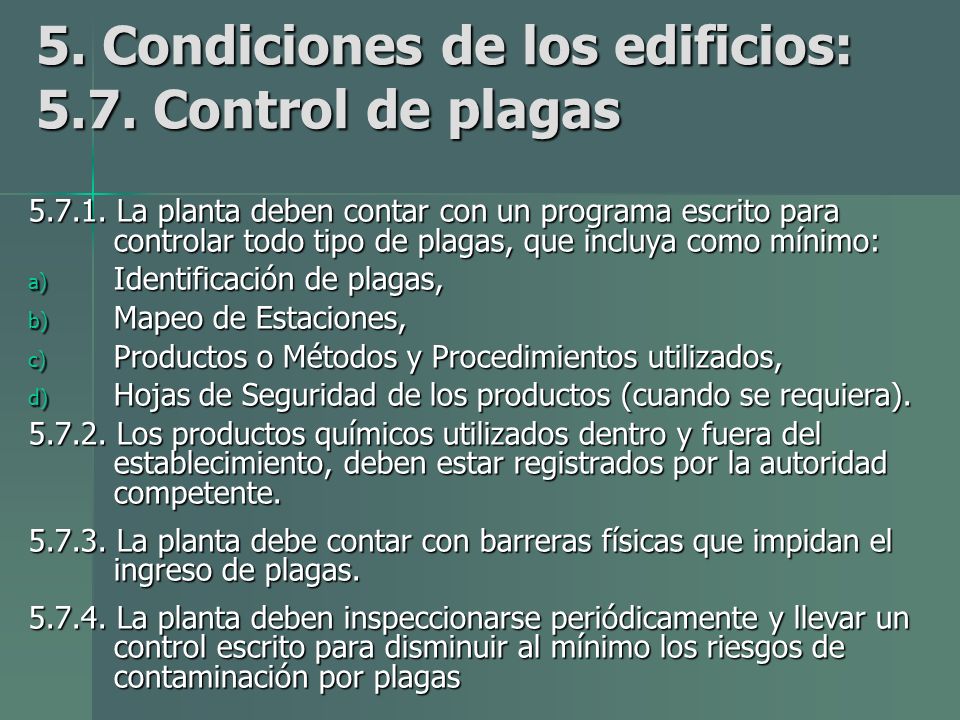 5. Condiciones de los edificios: 5.7. Control de plagas

5.7.1. La planta deben contar con un programa escrito para controlar todo tipo de plagas, que incluya como mínimo:

a) Identificación de plagas,

b) Mapeo de Estaciones,

c) Productos o Métodos y Procedimientos utilizados,

d) Hojas de Seguridad de los productos (cuando se requiera).

5.7.2. Los productos químicos utilizados dentro y fuera del establecimiento, deben estar registrados por la autoridad competente.

5.7.3. La planta debe contar con barreras físicas que impidan el ingreso de plagas.

5.7.4. La planta deben inspeccionarse periódicamente y llevar un control escrito para disminuir al mínimo los riesgos de contaminación por plagas